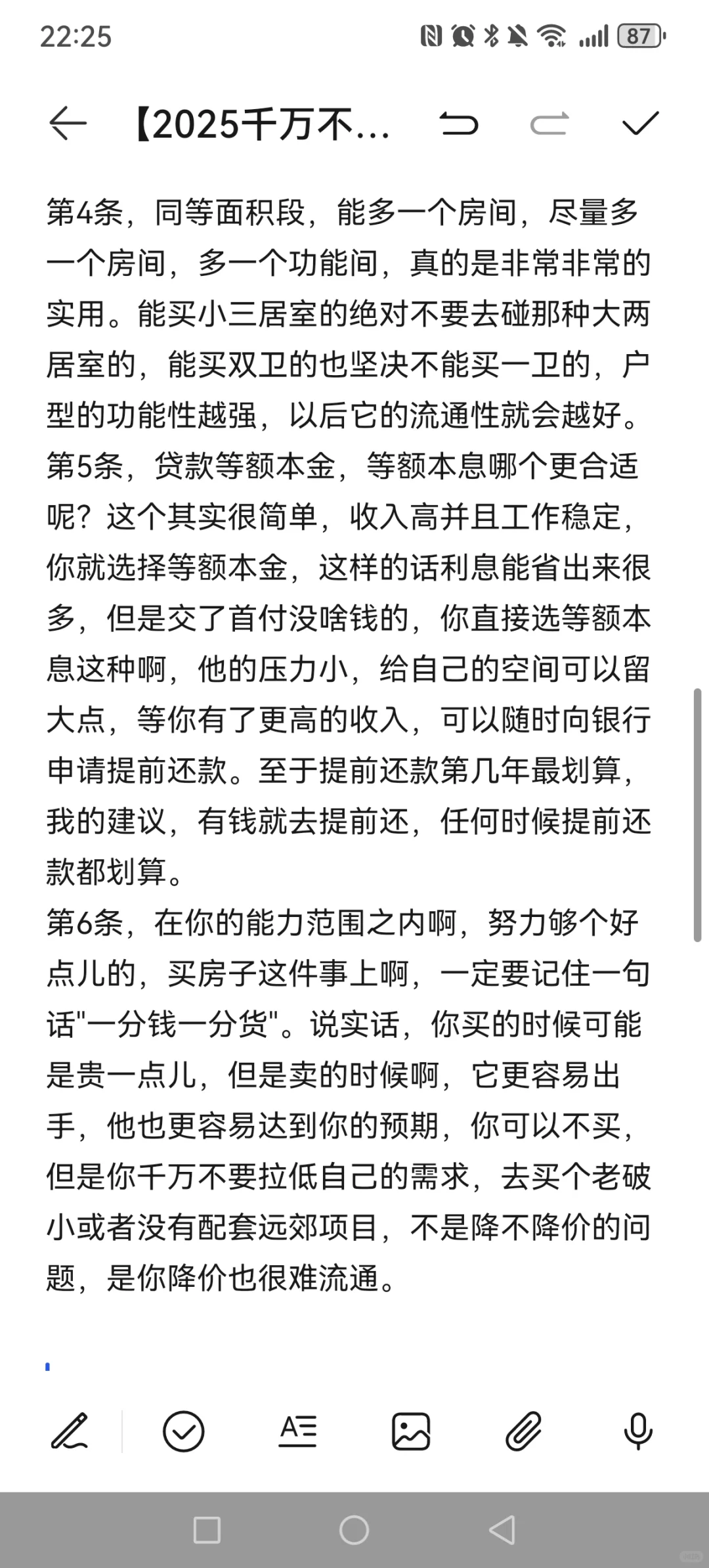 22:25

87

【2025千万不...

第4条，同等面积段，能多一个房间，尽量多一个房间，多一个功能间，真的是非常非常的实用。能买小三居室的绝对不要去碰那种大两居室的，能买双卫的也坚决不能买一卫的，户型的功能性越强，以后它的流通性就会越好。
第5条，贷款等额本金，等额本息哪个更合适呢？这个其实很简单，收入高并且工作稳定，你就选择等额本金，这样的话利息能省出来很多，但是交了首付没啥钱的，你直接选等额本息这种啊，他的压力小，给自己的空间可以留大点，等你有了更高的收入，可以随时向银行申请提前还款。至于提前还款第几年最划算，我的建议，有钱就去提前还，任何时候提前还款都划算。
第6条，在你的能力范围之内啊，努力够个好点儿的，买房子这件事上啊，一定要记住一句话"一分钱一分货"。说实话，你买的时候可能是贵一点儿，但是卖的时候啊，它更容易出手，他也更容易达到你的预期，你可以不买，但是你千万不要拉低自己的需求，去买个老破小或者没有配套远郊项目，不是降不降价的问题，是你降价也很难流通。